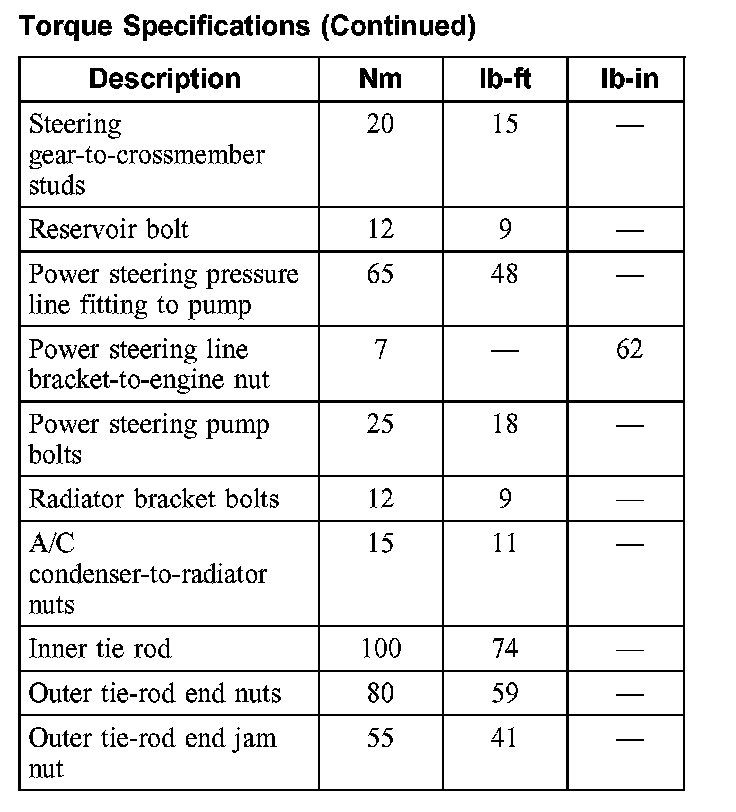 Torque Specifications (Continued)

| Description | Nm | lb-ft | lb-in |
|---|---|---|---|
| Steering gear-to-crossmember studs | 20 | 15 | — |
| Reservoir bolt | 12 | 9 | — |
| Power steering pressure line fitting to pump | 65 | 48 | — |
| Power steering line bracket-to-engine nut | 7 | — | 62 |
| Power steering pump bolts | 25 | 18 | — |
| Radiator bracket bolts | 12 | 9 | — |
| A/C condenser-to-radiator nuts | 15 | 11 | — |
| Inner tie rod | 100 | 74 | — |
| Outer tie-rod end nuts | 80 | 59 | — |
| Outer tie-rod end jam nut | 55 | 41 | — |